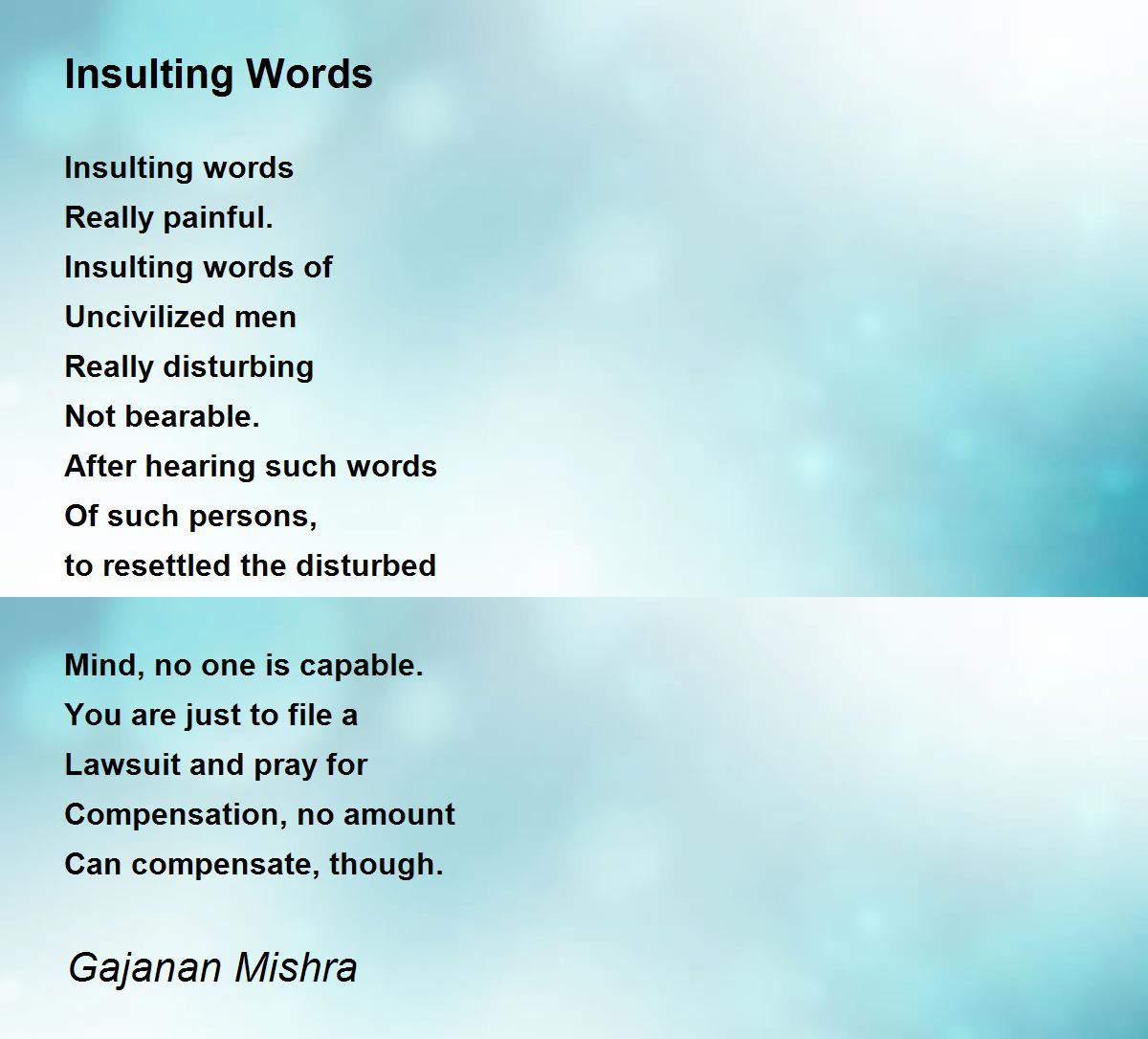 Insulting Words

Insulting words
Really painful.
Insulting words of
Uncivilized men
Really disturbing
Not bearable.
After hearing such words
Of such persons,
to resettled the disturbed

Mind, no one is capable.
You are just to file a
Lawsuit and pray for
Compensation, no amount
Can compensate, though.

Gajanan Mishra